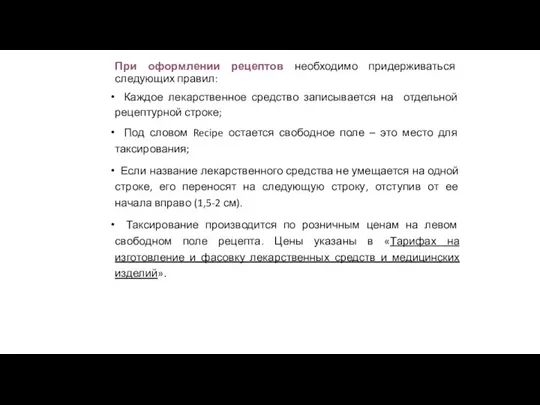 При оформлении рецептов необходимо придерживаться следующих правил:

• Каждое лекарственное средство записывается на отдельной рецептурной строке;

• Под словом Recipe остается свободное поле – это место для таксирования;

• Если название лекарственного средства не умещается на одной строке, его переносят на следующую строку, отступив от ее начала вправо (1,5-2 см).

• Таксирование производится по розничным ценам на левом свободном поле рецепта. Цены указаны в «Тарифах на изготовление и фасовку лекарственных средств и медицинских изделий».